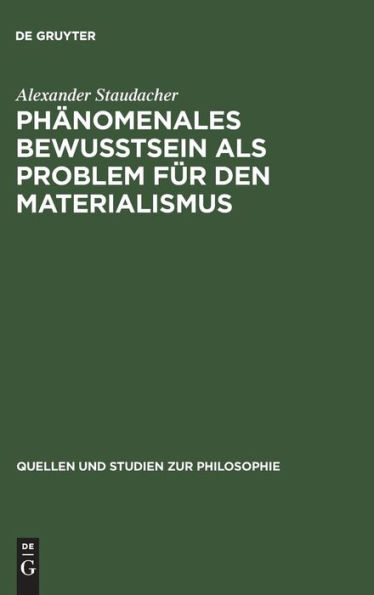 DE GRUYTER

Alexander Staudacher

PHÄNOMENALES BEWUSSTSEIN ALS PROBLEM FÜR DEN MATERIALISMUS

QUELLEN UND STUDIEN ZUR PHILOSOPHIE

DE G